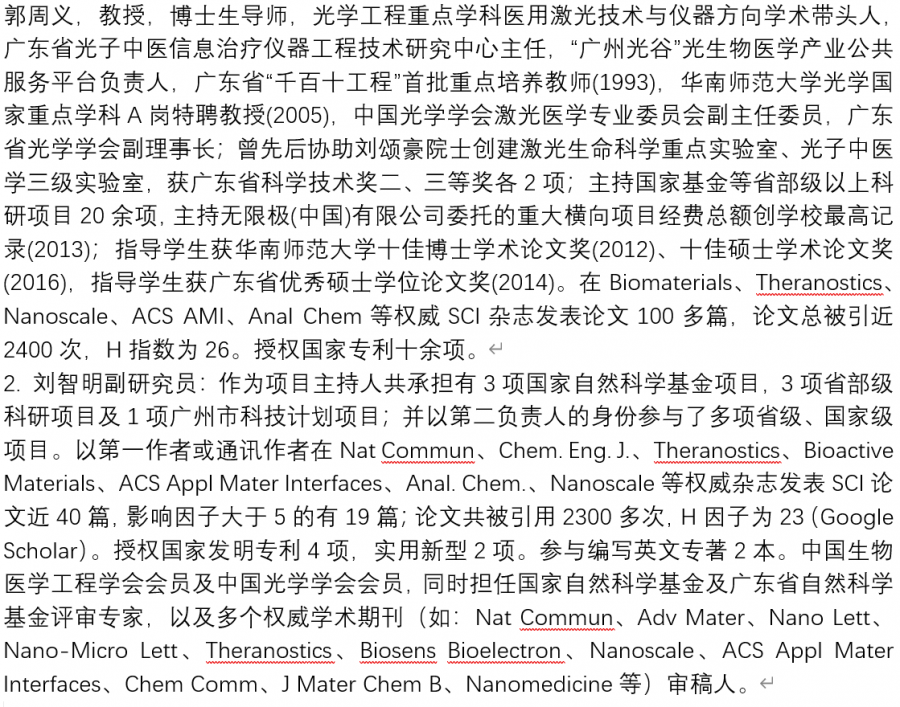 郭周义，教授，博士生导师，光学工程重点学科医用激光技术与仪器方向学术带头人，广东省光子中医信息治疗仪器工程技术研究中心主任，“广州光谷”光生物医学产业公共服务平台负责人，广东省“千百十工程”首批重点培养教师(1993)，华南师范大学光学国家重点学科 A 岗特聘教授(2005)，中国光学学会激光医学专业委员会副主任委员，广东省光学学会副理事长；曾先后协助刘颂豪院士创建激光生命科学重点实验室、光子中医学三级实验室，获广东省科学技术奖二、三等奖各 2 项；主持国家基金等省部级以上科研项目 20 余项，主持无限极(中国)有限公司委托的重大横向项目经费总额创学校最高记录(2013)；指导学生获华南师范大学十佳博士学术论文奖(2012)、十佳硕士学术论文奖(2016)，指导学生获广东省优秀硕士学位论文奖(2014)。在 Biomaterials、Theranostics、Nanoscale、ACS AMI、Anal Chem 等权威 SCI 杂志发表论文 100 多篇，论文总被引近 2400 次，H 指数为 26。授权国家专利十余项。

2. 刘智明副研究员：作为项目主持人共承担有 3 项国家自然科学基金项目，3 项省部级科研项目及 1 项广州市科技计划项目；并以第二负责人的身份参与了多项省级、国家级项目。以第一作者或通讯作者在 Nat Commun、Chem. Eng. J.、Theranostics、Bioactive Materials、ACS Appl Mater Interfaces、Anal. Chem.、Nanoscale 等权威杂志发表 SCI 论文近 40 篇，影响因子大于 5 的有 19 篇；论文共被引用 2300 多次，H 因子为 23（Google Scholar）。授权国家发明专利 4 项，实用新型 2 项。参与编写英文专著 2 本。中国生物医学工程学会会员及中国光学学会会员，同时担任国家自然科学基金及广东省自然科学基金评审专家，以及多个权威学术期刊（如：Nat Commun、Adv Mater、Nano Lett、Nano-Micro Lett、Theranostics、Biosens Bioelectron、Nanoscale、ACS Appl Mater Interfaces、Chem Comm、J Mater Chem B、Nanomedicine 等）审稿人。